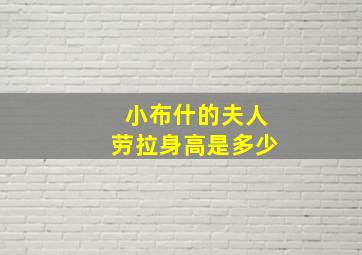 小布什的夫人
劳拉身高是多少